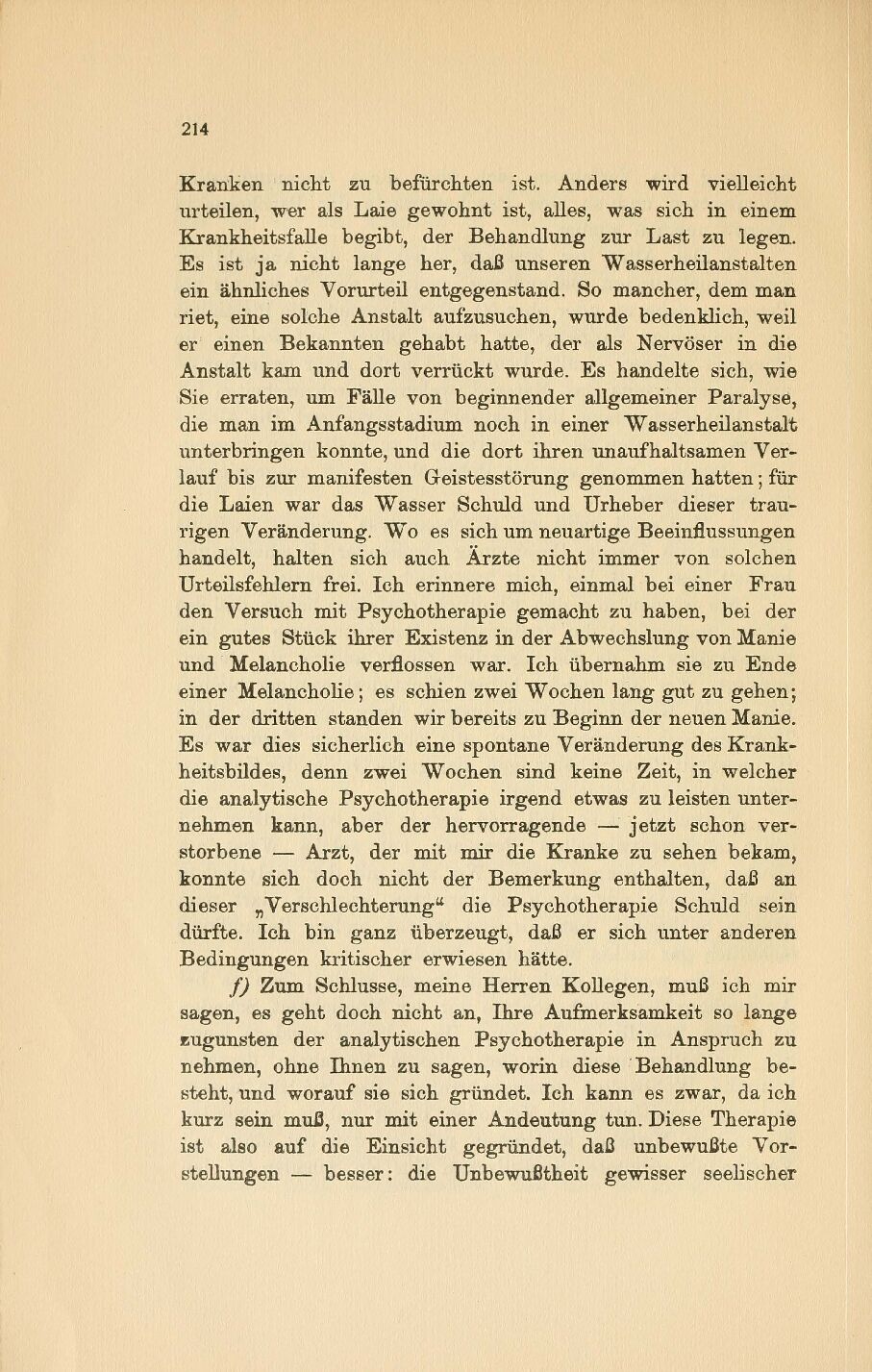 214

Kranken nicht zu befürchten ist. Anders wird vielleicht urteilen, wer als Laie gewohnt ist, alles, was sich in einem Krankheitsfalle begibt, der Behandlung zur Last zu legen. Es ist ja nicht lange her, daß unseren Wasserheilanstalten ein ähnliches Vorurteil entgegenstand. So mancher, dem man riet, eine solche Anstalt aufzusuchen, wurde bedenklich, weil er einen Bekannten gehabt hatte, der als Nervöser in die Anstalt kam und dort verrückt wurde. Es handelte sich, wie Sie erraten, um Fälle von beginnender allgemeiner Paralyse, die man im Anfangsstadium noch in einer Wasserheilanstalt unterbringen konnte, und die dort ihren unaufhaltsamen Verlauf bis zur manifesten Geistesstörung genommen hatten; für die Laien war das Wasser Schuld und Urheber dieser traurigen Veränderung. Wo es sich um neuartige Beeinflussungen handelt, halten sich auch Ärzte nicht immer von solchen Urteilsfehlern frei. Ich erinnere mich, einmal bei einer Frau den Versuch mit Psychotherapie gemacht zu haben, bei der ein gutes Stück ihrer Existenz in der Abwechslung von Manie und Melancholie verflossen war. Ich übernahm sie zu Ende einer Melancholie; es schien zwei Wochen lang gut zu gehen; in der dritten standen wir bereits zu Beginn der neuen Manie. Es war dies sicherlich eine spontane Veränderung des Krankheitsbildes, denn zwei Wochen sind keine Zeit, in welcher die analytische Psychotherapie irgend etwas zu leisten unternehmen kann, aber der hervorragende — jetzt schon verstorbene — Arzt, der mit mir die Kranke zu sehen bekam, konnte sich doch nicht der Bemerkung enthalten, daß an dieser „Verschlechterung“ die Psychotherapie Schuld sein dürfte. Ich bin ganz überzeugt, daß er sich unter anderen Bedingungen kritischer erwiesen hätte.

f) Zum Schlusse, meine Herren Kollegen, muß ich mir sagen, es geht doch nicht an, Ihre Aufmerksamkeit so lange zugunsten der analytischen Psychotherapie in Anspruch zu nehmen, ohne Ihnen zu sagen, worin diese Behandlung besteht, und worauf sie sich gründet. Ich kann es zwar, da ich kurz sein muß, nur mit einer Andeutung tun. Diese Therapie ist also auf die Einsicht gegründet, daß unbewußte Vorstellungen — besser: die Unbewußtheit gewisser seelischer